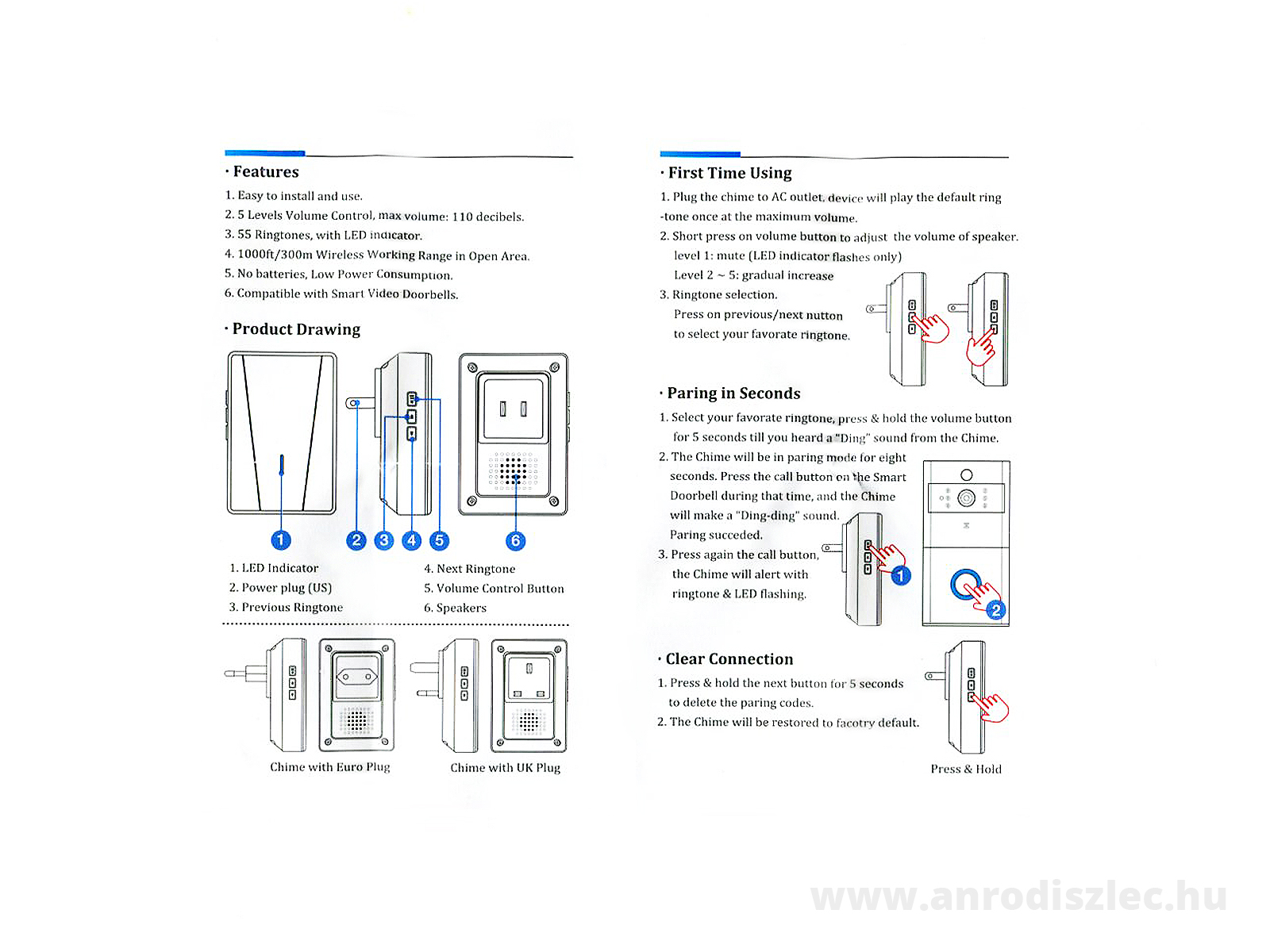 · Features

1. Easy to install and use.
2. 5 Levels Volume Control, max volume: 110 decibels.
3. 55 Ringtones, with LED indicator.
4. 1000ft/300m Wireless Working Range in Open Area.
5. No batteries, Low Power Consumption.
6. Compatible with Smart Video Doorbells.

· Product Drawing

1 2 3 4 5 6

1. LED Indicator
2. Power plug (US)
3. Previous Ringtone
4. Next Ringtone
5. Volume Control Button
6. Speakers

Chime with Euro Plug
Chime with UK Plug

· First Time Using

1. Plug the chime to AC outlet, device will play the default ring -tone once at the maximum volume.
2. Short press on volume button to adjust the volume of speaker.
level 1: mute (LED indicator flashes only)
Level 2 ~ 5: gradual increase
3. Ringtone selection.
Press on previous/next nutton to select your favorate ringtone.

· Paring in Seconds

1. Select your favorate ringtone, press & hold the volume button for 5 seconds till you heard a "Ding" sound from the Chime.
2. The Chime will be in paring mode for eight seconds. Press the call button on the Smart Doorbell during that time, and the Chime will make a "Ding-ding" sound. Paring succeded.
3. Press again the call button, the Chime will alert with ringtone & LED flashing.

1 2

· Clear Connection

1. Press & hold the next button for 5 seconds to delete the paring codes.
2. The Chime will be restored to facotry default.

Press & Hold

www.anrodiszlec.hu